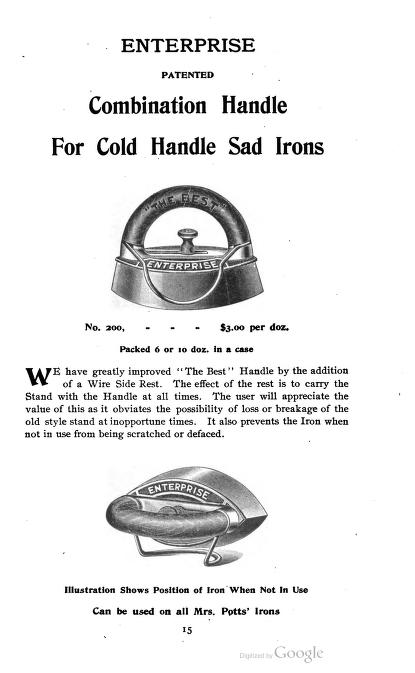 ENTERPRISE

PATENTED

Combination Handle

For Cold Handle Sad Irons

"THE BEST"

ENTERPRISE

No. 200, - - - $3.00 per doz.

Packed 6 or 10 doz. in a case

WE have greatly improved "The Best" Handle by the addition of a Wire Side Rest. The effect of the rest is to carry the Stand with the Handle at all times. The user will appreciate the value of this as it obviates the possibility of loss or breakage of the old style stand at inopportune times. It also prevents the Iron when not in use from being scratched or defaced.

ENTERPRISE

Illustration Shows Position of Iron When Not In Use

Can be used on all Mrs. Potts' Irons

15

Digitized by Google